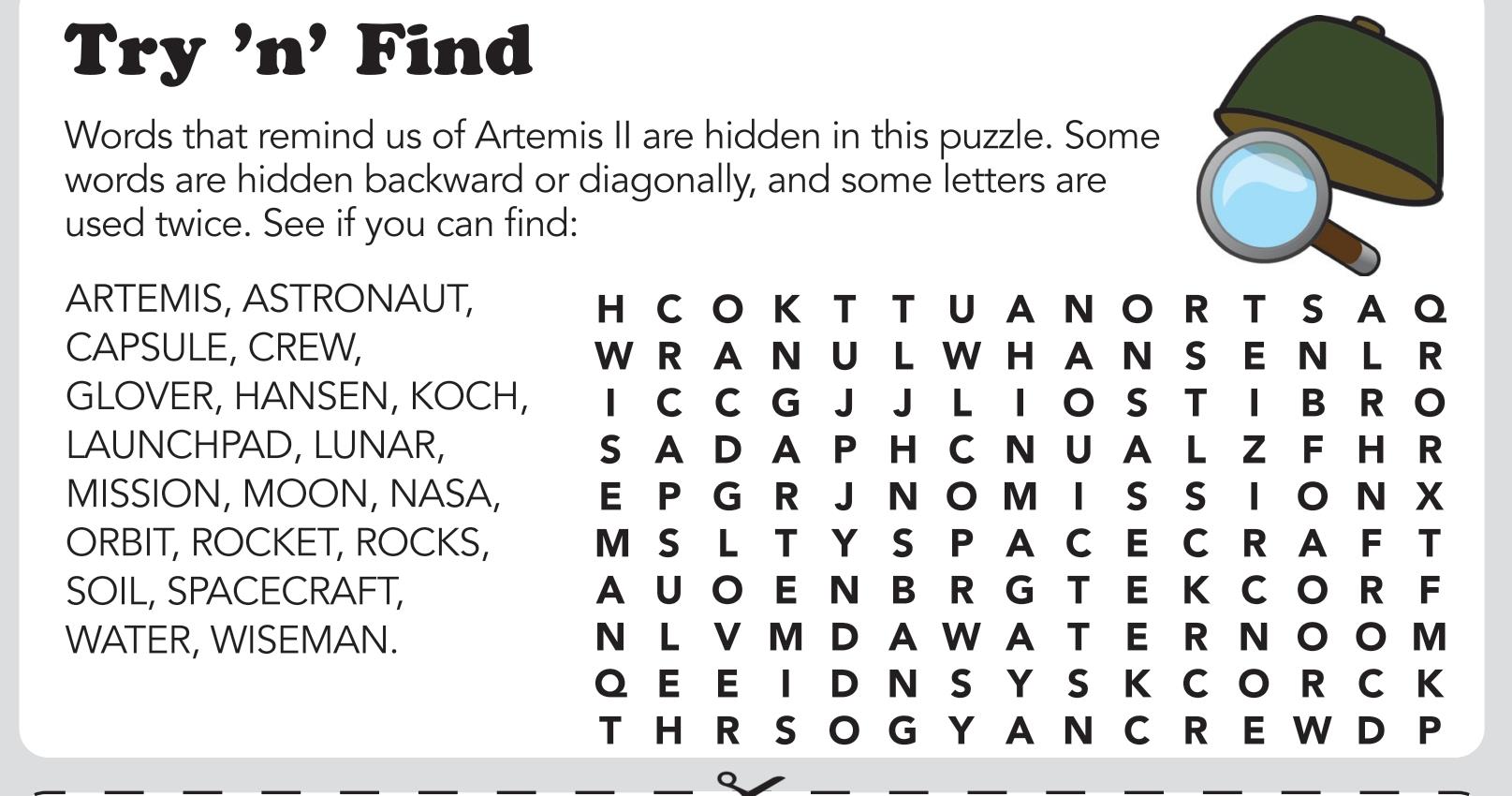 Try 'n' Find

Words that remind us of Artemis II are hidden in this puzzle. Some words are hidden backward or diagonally, and some letters are used twice. See if you can find:

ARTEMIS, ASTRONAUT, CAPSULE, CREW, GLOVER, HANSEN, KOCH, LAUNCHPAD, LUNAR, MISSION, MOON, NASA, ORBIT, ROCKET, ROCKS, SOIL, SPACECRAFT, WATER, WISEMAN.

H C O K T T U A N O R T S A Q
W R A N U L W H A N S E N L R
I C C G J J L I O S T I B R O
S A D A P H C N U A L Z F H R
E P G R J N O M I S S I O N X
M S L T Y S P A C E C R A F T
A U O E N B R G T E K C O R F
N L V M D A W A T E R N O O M
Q E E I D N S Y S K C O R C K
T H R S O G Y A N C R E W D P